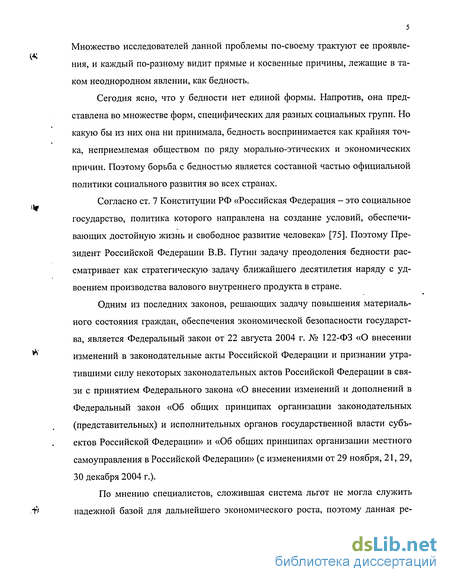 5

Множество исследователей данной проблемы по-своему трактуют ее проявления, и каждый по-разному видит прямые и косвенные причины, лежащие в таком неоднородном явлении, как бедность.

Сегодня ясно, что у бедности нет единой формы. Напротив, она представлена во множестве форм, специфических для разных социальных групп. Но какую бы из них она ни принимала, бедность воспринимается как крайняя точка, неприемлемая обществом по ряду морально-этических и экономических причин. Поэтому борьба с бедностью является составной частью официальной политики социального развития во всех странах.

Согласно ст. 7 Конституции РФ «Российская Федерация – это социальное государство, политика которого направлена на создание условий, обеспечивающих достойную жизнь и свободное развитие человека» [75]. Поэтому Президент Российской Федерации В.В. Путин задачу преодоления бедности рассматривает как стратегическую задачу ближайшего десятилетия наряду с удвоением производства валового внутреннего продукта в стране.

Одним из последних законов, решающих задачу повышения материального состояния граждан, обеспечения экономической безопасности государства, является Федеральный закон от 22 августа 2004 г. № 122-ФЗ «О внесении изменений в законодательные акты Российской Федерации и признании утратившими силу некоторых законодательных актов Российской Федерации в связи с принятием Федерального закона «О внесении изменений и дополнений в Федеральный закон «Об общих принципах организации законодательных (представительных) и исполнительных органов государственной власти субъектов Российской Федерации» и «Об общих принципах организации местного самоуправления в Российской Федерации» (с изменениями от 29 ноября, 21, 29, 30 декабря 2004 г.).

По мнению специалистов, сложившая система льгот не могла служить надежной базой для дальнейшего экономического роста, поэтому данная ре-

dsLib.net
библиотека диссертаций